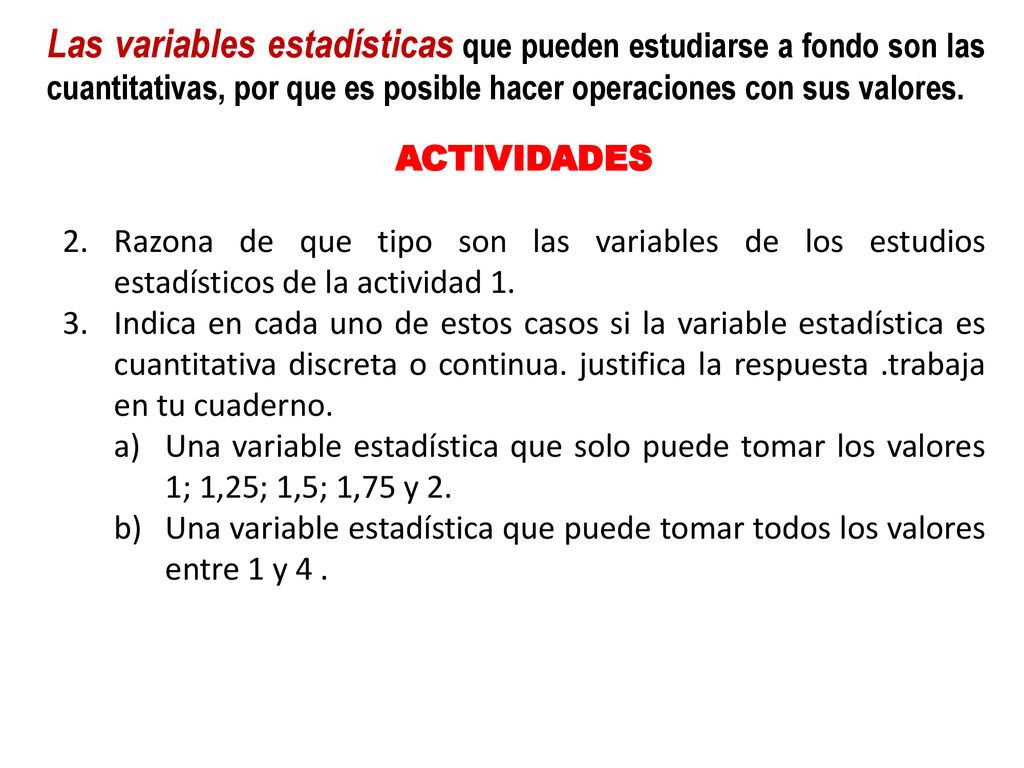 Las variables estadísticas que pueden estudiarse a fondo son las cuantitativas, por que es posible hacer operaciones con sus valores.

ACTIVIDADES

2. Razona de que tipo son las variables de los estudios estadísticos de la actividad 1.
3. Indica en cada uno de estos casos si la variable estadística es cuantitativa discreta o continua. justifica la respuesta .trabaja en tu cuaderno.
a) Una variable estadística que solo puede tomar los valores 1; 1,25; 1,5; 1,75 y 2.
b) Una variable estadística que puede tomar todos los valores entre 1 y 4 .